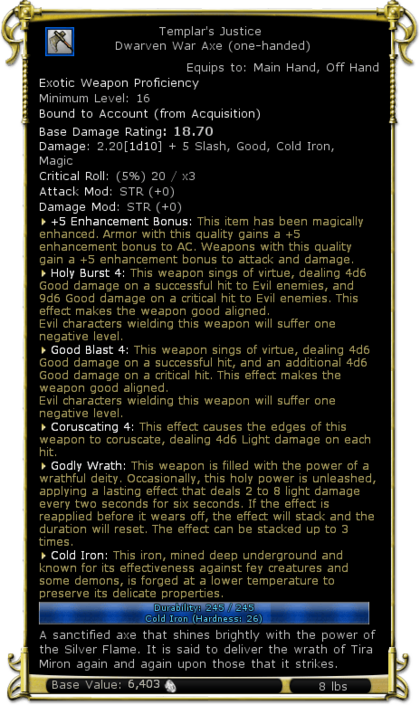 Templar's Justice
Dwarven War Axe (one-handed)

Equips to: Main Hand, Off Hand

Exotic Weapon Proficiency
Minimum Level: 16
Bound to Account (from Acquisition)

Base Damage Rating: 18.70
Damage: 2.20[1d10] + 5 Slash, Good, Cold Iron, Magic
Critical Roll: (5%) 20 / x3
Attack Mod: STR (+0)
Damage Mod: STR (+0)

+5 Enhancement Bonus: This item has been magically enhanced. Armor with this quality gains a +5 enhancement bonus to AC. Weapons with this quality gain a +5 enhancement bonus to attack and damage.

Holy Burst 4: This weapon sings of virtue, dealing 4d6 Good damage on a successful hit to Evil enemies, and 9d6 Good damage on a critical hit to Evil enemies. This effect makes the weapon good aligned.
Evil characters wielding this weapon will suffer one negative level.

Good Blast 4: This weapon sings of virtue, dealing 4d6 Good damage on a successful hit, and an additional 4d6 Good damage on a critical hit. This effect makes the weapon good aligned.
Evil characters wielding this weapon will suffer one negative level.

Coruscating 4: This effect causes the edges of this weapon to coruscate, dealing 4d6 Light damage on each hit.

Godly Wrath: This weapon is filled with the power of a wrathful deity. Occasionally, this holy power is unleashed, applying a lasting effect that deals 2 to 8 light damage every two seconds for six seconds. If the effect is reapplied before it wears off, the effect will stack and the duration will reset. The effect can be stacked up to 3 times.

Cold Iron: This iron, mined deep underground and known for its effectiveness against fey creatures and some demons, is forged at a lower temperature to preserve its delicate properties.

Durability: 245 / 245
Cold Iron (Hardness: 26)

A sanctified axe that shines brightly with the power of the Silver Flame. It is said to deliver the wrath of Tira Miron again and again upon those that it strikes.

Base Value: 6,403
8 lbs